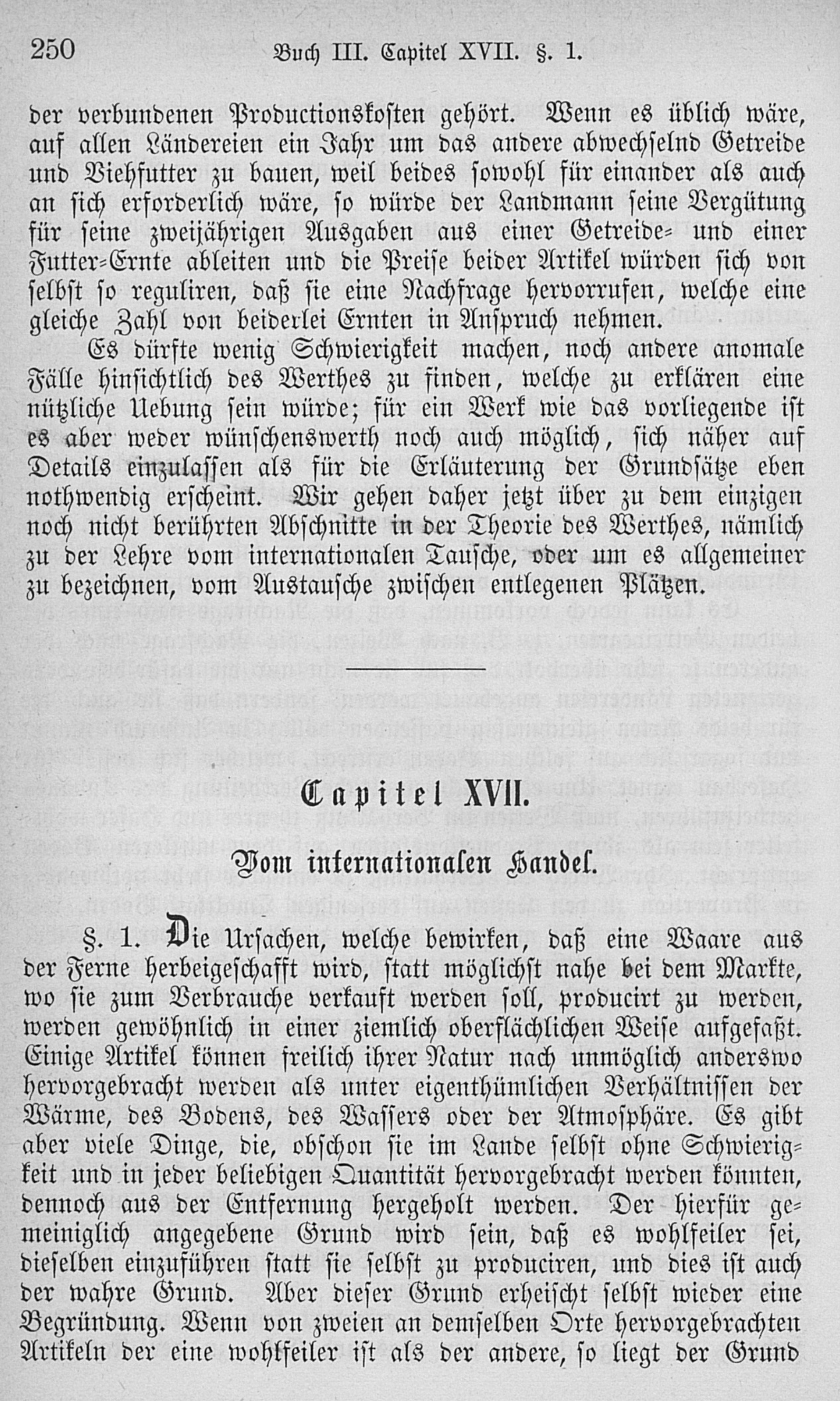 250 Buch III. Capitel XVII. §. 1.

der verbundenen Productionskosten gehört. Wenn es üblich wäre, auf allen Ländereien ein Jahr um das andere abwechselnd Getreide und Viehfutter zu bauen, weil beides sowohl für einander als auch an sich erforderlich wäre, so würde der Landmann seine Vergütung für seine zweijährigen Ausgaben aus einer Getreide- und einer Futter-Ernte ableiten und die Preise beider Artikel würden sich von selbst so reguliren, daß sie eine Nachfrage hervorrufen, welche eine gleiche Zahl von beiderlei Ernten in Anspruch nehmen.

Es dürfte wenig Schwierigkeit machen, noch andere anomale Fälle hinsichtlich des Werthes zu finden, welche zu erklären eine nützliche Uebung sein würde; für ein Werk wie das vorliegende ist es aber weder wünschenswerth noch auch möglich, sich näher auf Details einzulassen als für die Erläuterung der Grundsätze eben nothwendig erscheint. Wir gehen daher jetzt über zu dem einzigen noch nicht berührten Abschnitte in der Theorie des Werthes, nämlich zu der Lehre vom internationalen Tausche, oder um es allgemeiner zu bezeichnen, vom Austausche zwischen entlegenen Plätzen.

Capitel XVII.

Vom internationalen Handel.

§. 1. Die Ursachen, welche bewirken, daß eine Waare aus der Ferne herbeigeschafft wird, statt möglichst nahe bei dem Markte, wo sie zum Verbrauche verkauft werden soll, producirt zu werden, werden gewöhnlich in einer ziemlich oberflächlichen Weise aufgefaßt. Einige Artikel können freilich ihrer Natur nach unmöglich anderswo hervorgebracht werden als unter eigenthümlichen Verhältnissen der Wärme, des Bodens, des Wassers oder der Atmosphäre. Es gibt aber viele Dinge, die, obschon sie im Lande selbst ohne Schwierigkeit und in jeder beliebigen Quantität hervorgebracht werden könnten, dennoch aus der Entfernung hergeholt werden. Der hierfür gemeiniglich angegebene Grund wird sein, daß es wohlfeiler sei, dieselben einzuführen statt sie selbst zu produciren, und dies ist auch der wahre Grund. Aber dieser Grund erheischt selbst wieder eine Begründung. Wenn von zweien an demselben Orte hervorgebrachten Artikeln der eine wohlfeiler ist als der andere, so liegt der Grund